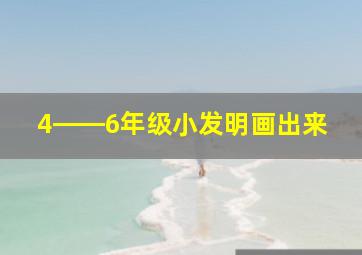 4——6年级小发明画出来